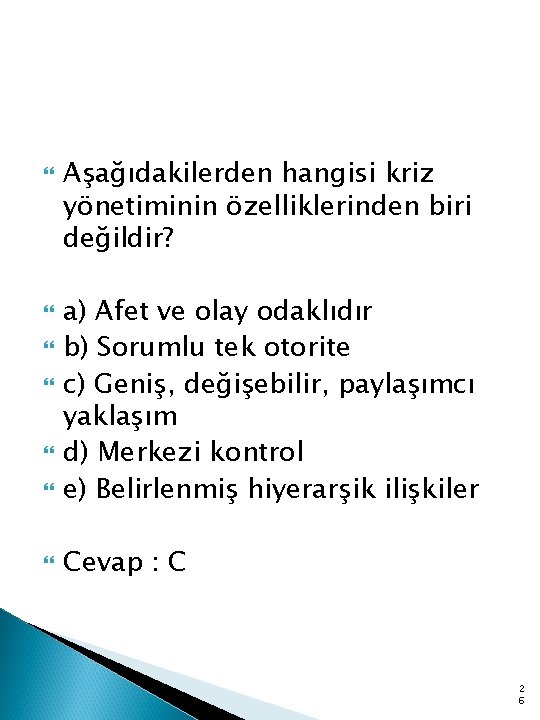 Aşağıdakilerden hangisi kriz yönetiminin özelliklerinden biri değildir?

a) Afet ve olay odaklıdır
b) Sorumlu tek otorite
c) Geniş, değişebilir, paylaşımcı yaklaşım
d) Merkezi kontrol
e) Belirlenmiş hiyerarşik ilişkiler

Cevap : C

26